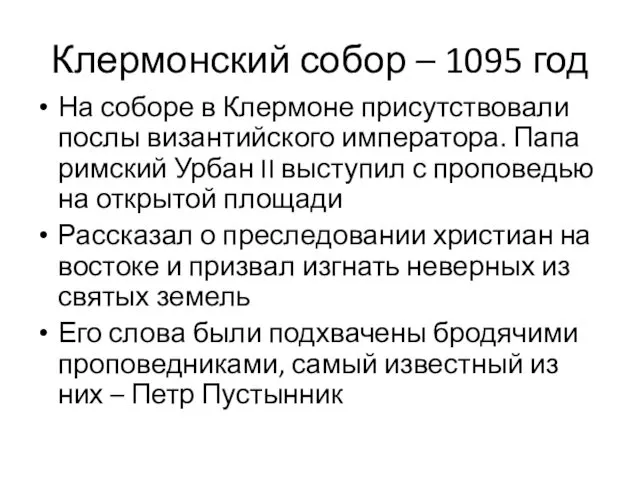 Клермонский собор – 1095 год

• На соборе в Клермоне присутствовали послы византийского императора. Папа римский Урбан II выступил с проповедью на открытой площади

• Рассказал о преследовании христиан на востоке и призвал изгнать неверных из святых земель

• Его слова были подхвачены бродячими проповедниками, самый известный из них – Петр Пустынник